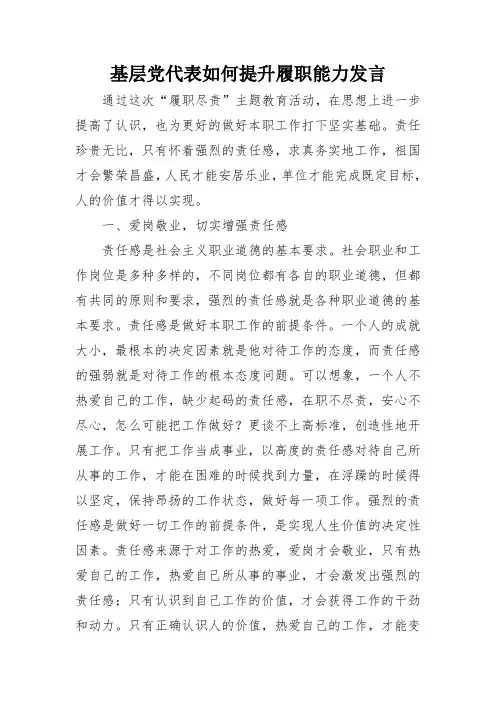 基层党代表如何提升履职能力发言

通过这次“履职尽责”主题教育活动，在思想上进一步提高了认识，也为更好的做好本职工作打下坚实基础。责任珍贵无比，只有怀着强烈的责任感，求真务实地工作，祖国才会繁荣昌盛，人民才能安居乐业，单位才能完成既定目标，人的价值才得以实现。

一、爱岗敬业，切实增强责任感

责任感是社会主义职业道德的基本要求。社会职业和工作岗位是多种多样的，不同岗位都有各自的职业道德，但都有共同的原则和要求，强烈的责任感就是各种职业道德的基本要求。责任感是做好本职工作的前提条件。一个人的成就大小，最根本的决定因素就是他对待工作的态度，而责任感的强弱就是对待工作的根本态度问题。可以想象，一个人不热爱自己的工作，缺少起码的责任感，在职不尽责，安心不尽心，怎么可能把工作做好？更谈不上高标准，创造性地开展工作。只有把工作当成事业，以高度的责任感对待自己所从事的工作，才能在困难的时候找到力量，在浮躁的时候得以坚定，保持昂扬的工作状态，做好每一项工作。强烈的责任感是做好一切工作的前提条件，是实现人生价值的决定性因素。责任感来源于对工作的热爱，爱岗才会敬业，只有热爱自己的工作，热爱自己所从事的事业，才会激发出强烈的责任感；只有认识到自己工作的价值，才会获得工作的干劲和动力。只有正确认识人的价值，热爱自己的工作，才能变